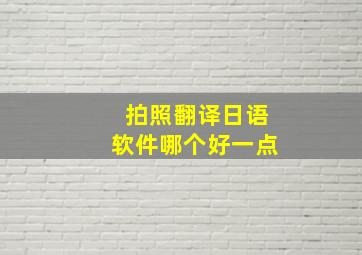 拍照翻译日语
软件哪个好一点